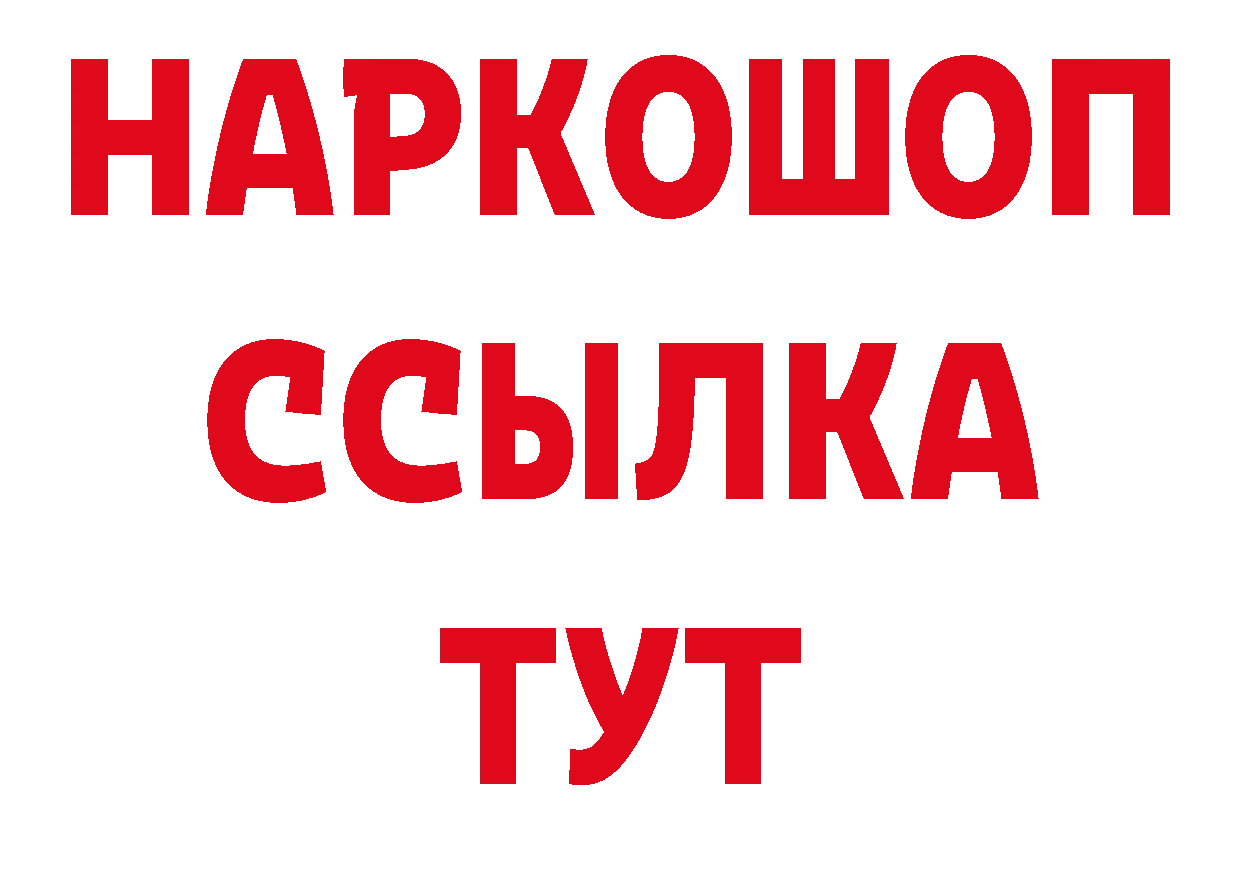 НАРКОШОП
ССЫЛКА
ТУТ